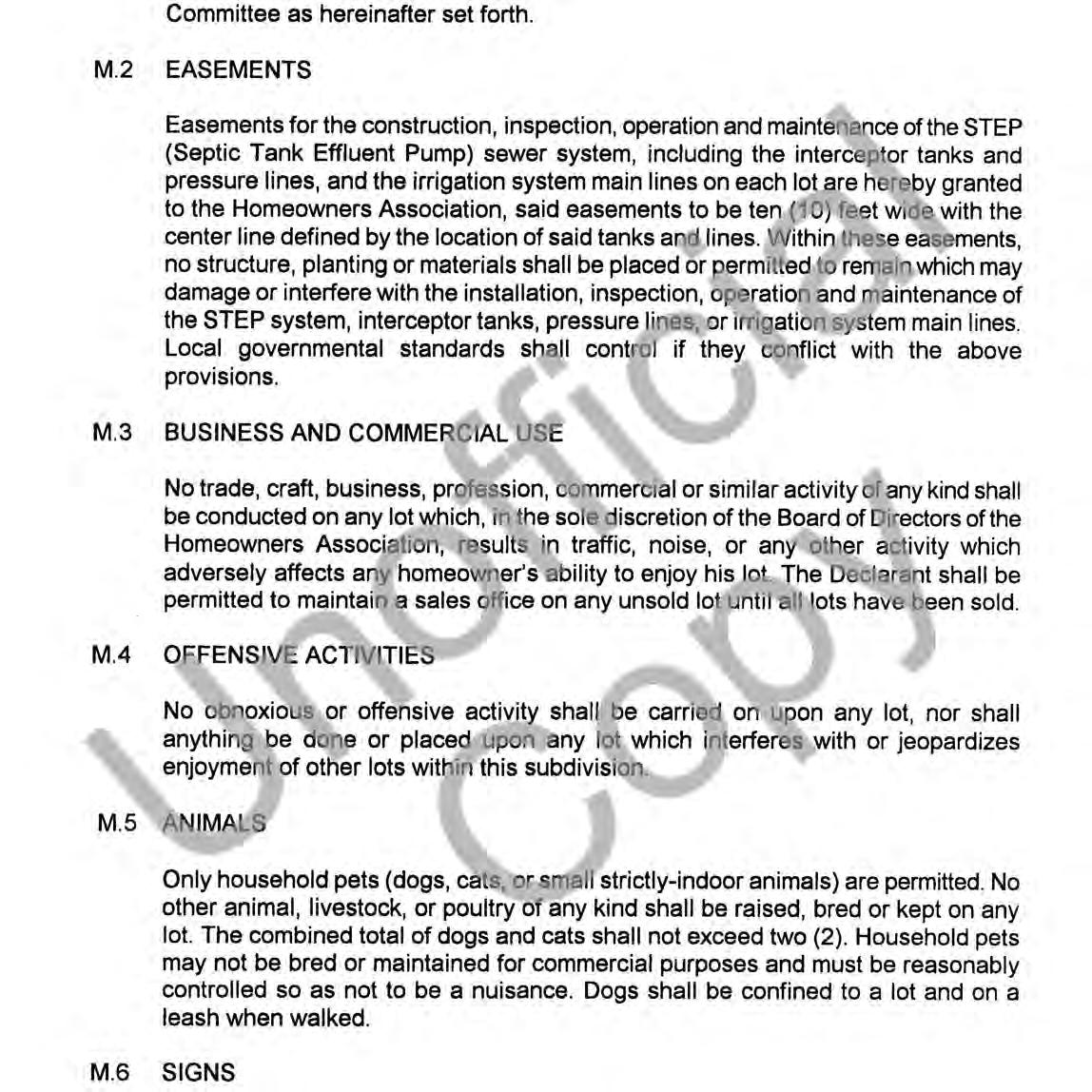 Committee as hereinafter set forth.

M.2 EASEMENTS

Easements for the construction, inspection, operation and maintenance of the STEP (Septic Tank Effluent Pump) sewer system, including the interceptor tanks and pressure lines, and the irrigation system main lines on each lot are hereby granted to the Homeowners Association, said easements to be ten (10) feet wide with the center line defined by the location of said tanks and lines. Within these easements, no structure, planting or materials shall be placed or permitted to remain which may damage or interfere with the installation, inspection, operation and maintenance of the STEP system, interceptor tanks, pressure lines, or irrigation system main lines. Local governmental standards shall control if they conflict with the above provisions.

M.3 BUSINESS AND COMMERCIAL USE

No trade, craft, business, profession, commercial or similar activity of any kind shall be conducted on any lot which, in the sole discretion of the Board of Directors of the Homeowners Association, results in traffic, noise, or any other activity which adversely affects any homeowner's ability to enjoy his lot. The Declarant shall be permitted to maintain a sales office on any unsold lot until all lots have been sold.

M.4 OFFENSIVE ACTIVITIES

No obnoxious or offensive activity shall be carried on upon any lot, nor shall anything be done or placed upon any lot which interferes with or jeopardizes enjoyment of other lots within this subdivision.

M.5 ANIMALS

Only household pets (dogs, cats, or small strictly-indoor animals) are permitted. No other animal, livestock, or poultry of any kind shall be raised, bred or kept on any lot. The combined total of dogs and cats shall not exceed two (2). Household pets may not be bred or maintained for commercial purposes and must be reasonably controlled so as not to be a nuisance. Dogs shall be confined to a lot and on a leash when walked.

M.6 SIGNS

Unofficial Copy